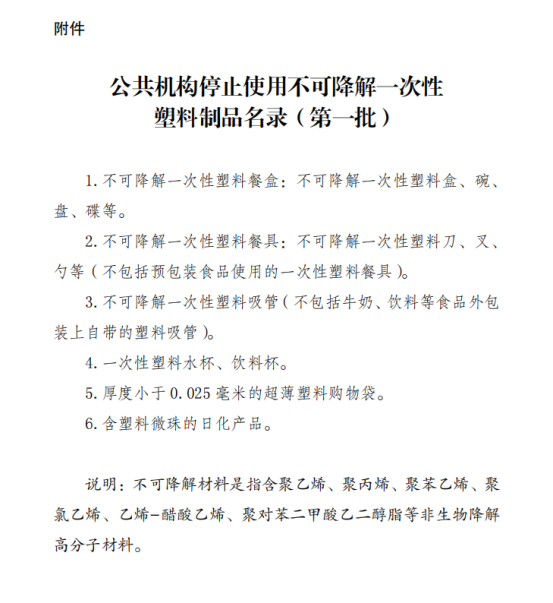 附件

公共机构停止使用不可降解一次性塑料制品名录（第一批）

1. 不可降解一次性塑料餐盒：不可降解一次性塑料盒、碗、盘、碟等。

2. 不可降解一次性塑料餐具：不可降解一次性塑料刀、叉、勺等（不包括预包装食品使用的一次性塑料餐具）。

3. 不可降解一次性塑料吸管（不包括牛奶、饮料等食品外包装上自带的塑料吸管）。

4. 一次性塑料水杯、饮料杯。

5. 厚度小于 0.025 毫米的超薄塑料购物袋。

6. 含塑料微珠的日化产品。

说明：不可降解材料是指含聚乙烯、聚丙烯、聚苯乙烯、聚氯乙烯、乙烯-醋酸乙烯、聚对苯二甲酸乙二醇脂等非生物降解高分子材料。